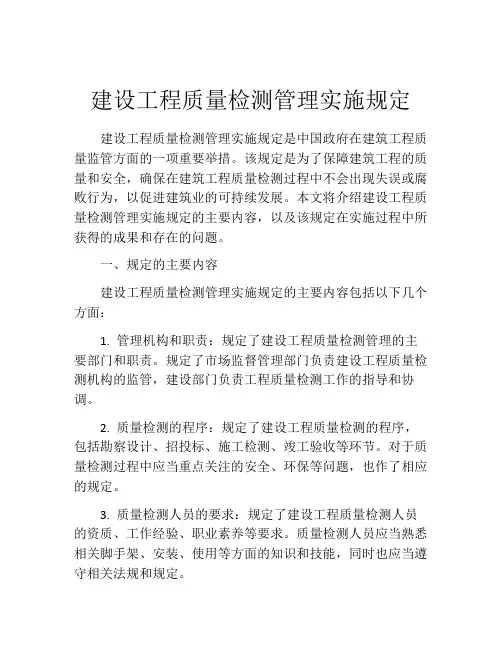 建设工程质量检测管理实施规定

建设工程质量检测管理实施规定是中国政府在建筑工程质量监管方面的一项重要举措。该规定是为了保障建筑工程的质量和安全，确保在建筑工程质量检测过程中不会出现失误或腐败行为，以促进建筑业的可持续发展。本文将介绍建设工程质量检测管理实施规定的主要内容，以及该规定在实施过程中所获得的成果和存在的问题。

一、规定的主要内容

建设工程质量检测管理实施规定的主要内容包括以下几个方面：

1. 管理机构和职责：规定了建设工程质量检测管理的主要部门和职责。规定了市场监督管理部门负责建设工程质量检测机构的监管，建设部门负责工程质量检测工作的指导和协调。

2. 质量检测的程序：规定了建设工程质量检测的程序，包括勘察设计、招投标、施工检测、竣工验收等环节。对于质量检测过程中应当重点关注的安全、环保等问题，也作了相应的规定。

3. 质量检测人员的要求：规定了建设工程质量检测人员的资质、工作经验、职业素养等要求。质量检测人员应当熟悉相关脚手架、安装、使用等方面的知识和技能，同时也应当遵守相关法规和规定。